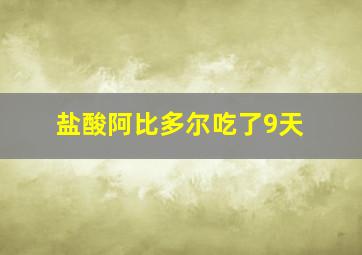 盐酸阿比多尔吃了9天